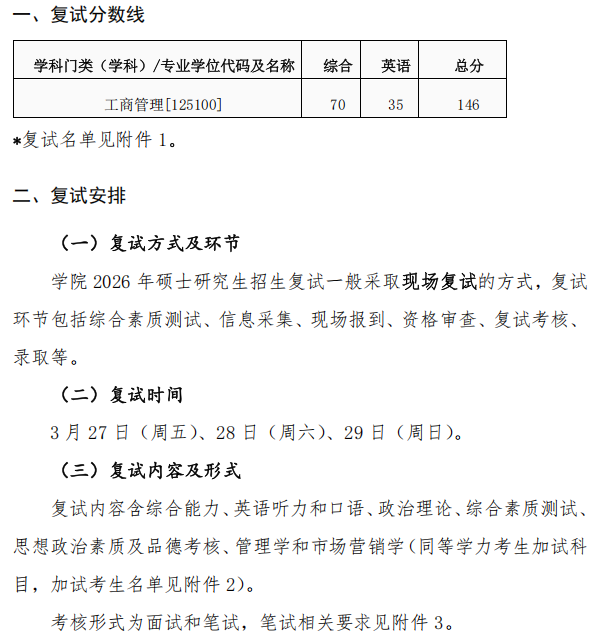 一、复试分数线

| 学科门类（学科）/专业学位代码及名称 | 综合 | 英语 | 总分 |
|---|---|---|---|
| 工商管理[125100] | 70 | 35 | 146 |

*复试名单见附件 1。

二、复试安排

（一）复试方式及环节

学院 2026 年硕士研究生招生复试一般采取现场复试的方式，复试环节包括综合素质测试、信息采集、现场报到、资格审查、复试考核、录取等。

（二）复试时间

3 月 27 日（周五）、28 日（周六）、29 日（周日）。

（三）复试内容及形式

复试内容含综合能力、英语听力和口语、政治理论、综合素质测试、思想政治素质及品德考核、管理学和市场营销学（同等学力考生加试科目，加试考生名单见附件 2）。

考核形式为面试和笔试，笔试相关要求见附件 3。